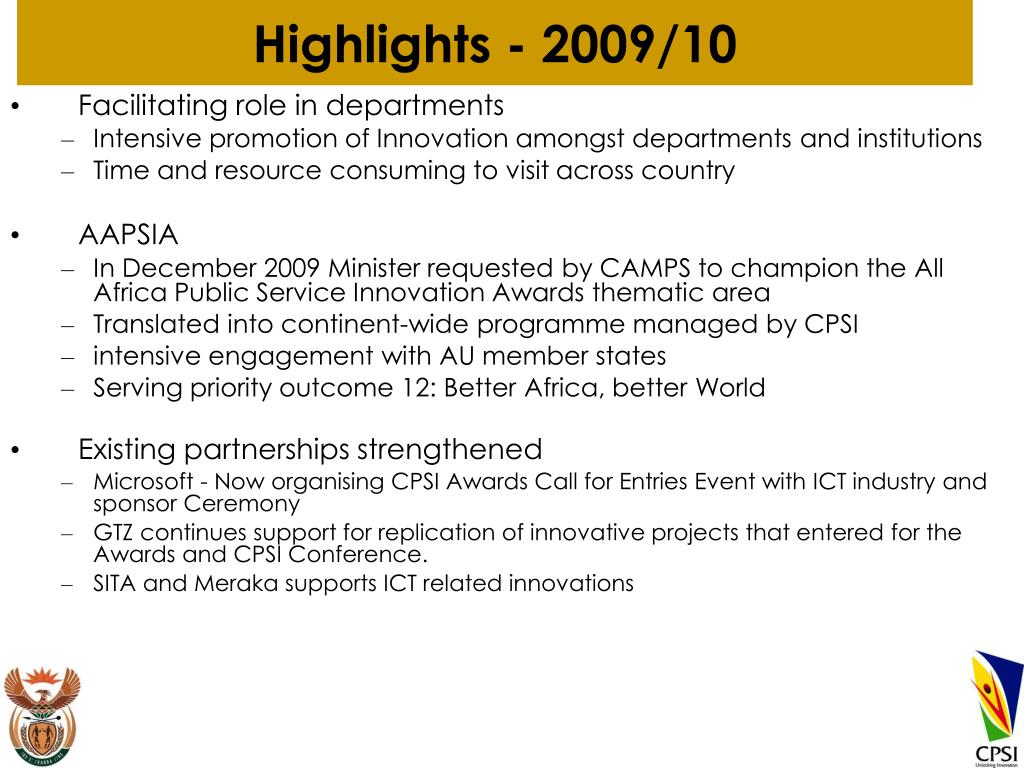 Highlights - 2009/10

• Facilitating role in departments
– Intensive promotion of Innovation amongst departments and institutions
– Time and resource consuming to visit across country

• AAPSIA
– In December 2009 Minister requested by CAMPS to champion the All Africa Public Service Innovation Awards thematic area
– Translated into continent-wide programme managed by CPSI
– intensive engagement with AU member states
– Serving priority outcome 12: Better Africa, better World

• Existing partnerships strengthened
– Microsoft - Now organising CPSI Awards Call for Entries Event with ICT industry and sponsor Ceremony
– GTZ continues support for replication of innovative projects that entered for the Awards and CPSI Conference.
– SITA and Meraka supports ICT related innovations

CPSI
Unlocking Innovation